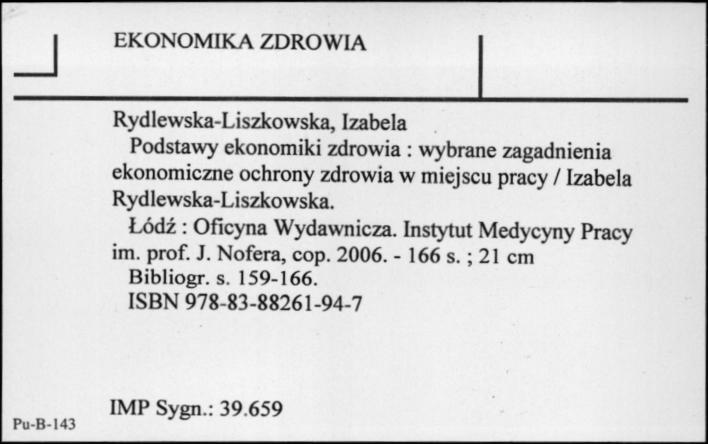 EKONOMIKA ZDROWIA

Rydlewska-Liszkowska, Izabela
Podstawy ekonomiki zdrowia : wybrane zagadnienia ekonomiczne ochrony zdrowia w miejscu pracy / Izabela Rydlewska-Liszkowska.
Łódź : Oficyna Wydawnicza. Instytut Medycyny Pracy im. prof. J. Nofera, cop. 2006. - 166 s. ; 21 cm
Bibliogr. s. 159-166.
ISBN 978-83-88261-94-7

IMP Sygn.: 39.659

Pu-B-143